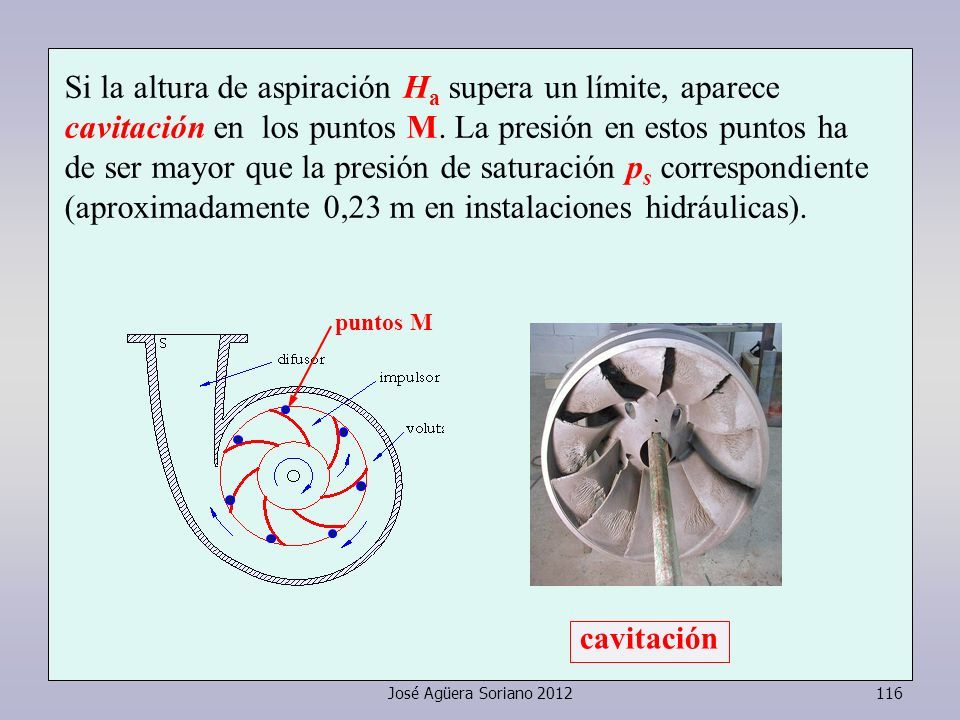 Si la altura de aspiración $H_a$ supera un límite, aparece cavitación en los puntos M. La presión en estos puntos ha de ser mayor que la presión de saturación $p_s$ correspondiente (aproximadamente 0,23 m en instalaciones hidráulicas).

puntos M

S

difusor

impulsor

voluta

cavitación

José Agüera Soriano 2012

116